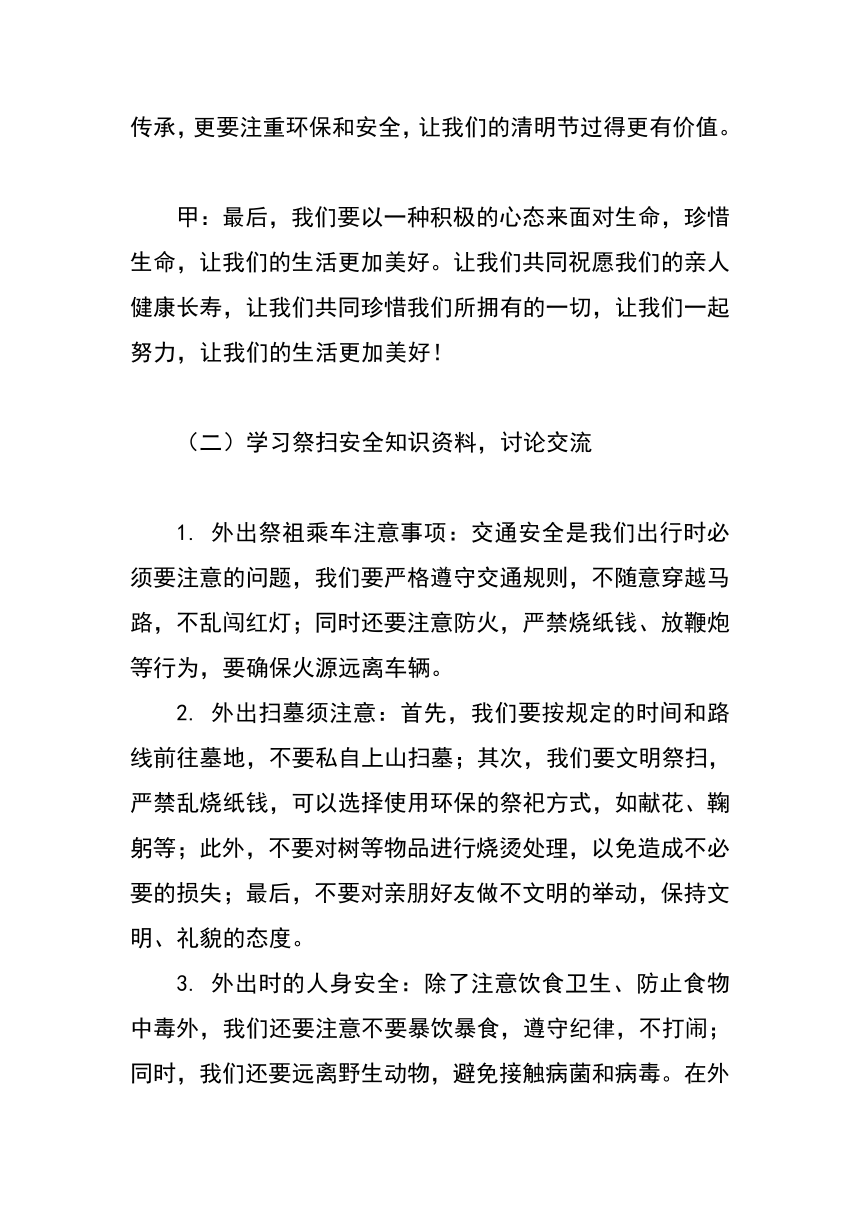 传承，更要注重环保和安全，让我们的清明节过得更有价值。

甲：最后，我们要以一种积极的心态来面对生命，珍惜生命，让我们的生活更加美好。让我们共同祝愿我们的亲人健康长寿，让我们共同珍惜我们所拥有的一切，让我们一起努力，让我们的生活更加美好！

（二）学习祭扫安全知识资料，讨论交流

1. 外出祭祖乘车注意事项：交通安全是我们出行时必须要注意的问题，我们要严格遵守交通规则，不随意穿越马路，不乱闯红灯；同时还要注意防火，严禁烧纸钱、放鞭炮等行为，要确保火源远离车辆。

2. 外出扫墓须注意：首先，我们要按规定的时间和路线前往墓地，不要私自上山扫墓；其次，我们要文明祭扫，严禁乱烧纸钱，可以选择使用环保的祭祀方式，如献花、鞠躬等；此外，不要对树等物品进行烧烫处理，以免造成不必要的损失；最后，不要对亲朋好友做不文明的举动，保持文明、礼貌的态度。

3. 外出时的人身安全：除了注意饮食卫生、防止食物中毒外，我们还要注意不要暴饮暴食，遵守纪律，不打闹；同时，我们还要远离野生动物，避免接触病菌和病毒。在外